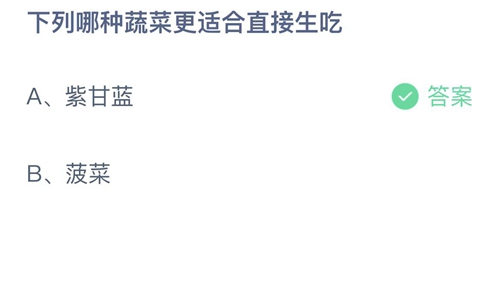 下列哪种蔬菜更适合直接生吃

A、紫甘蓝 答案

B、菠菜